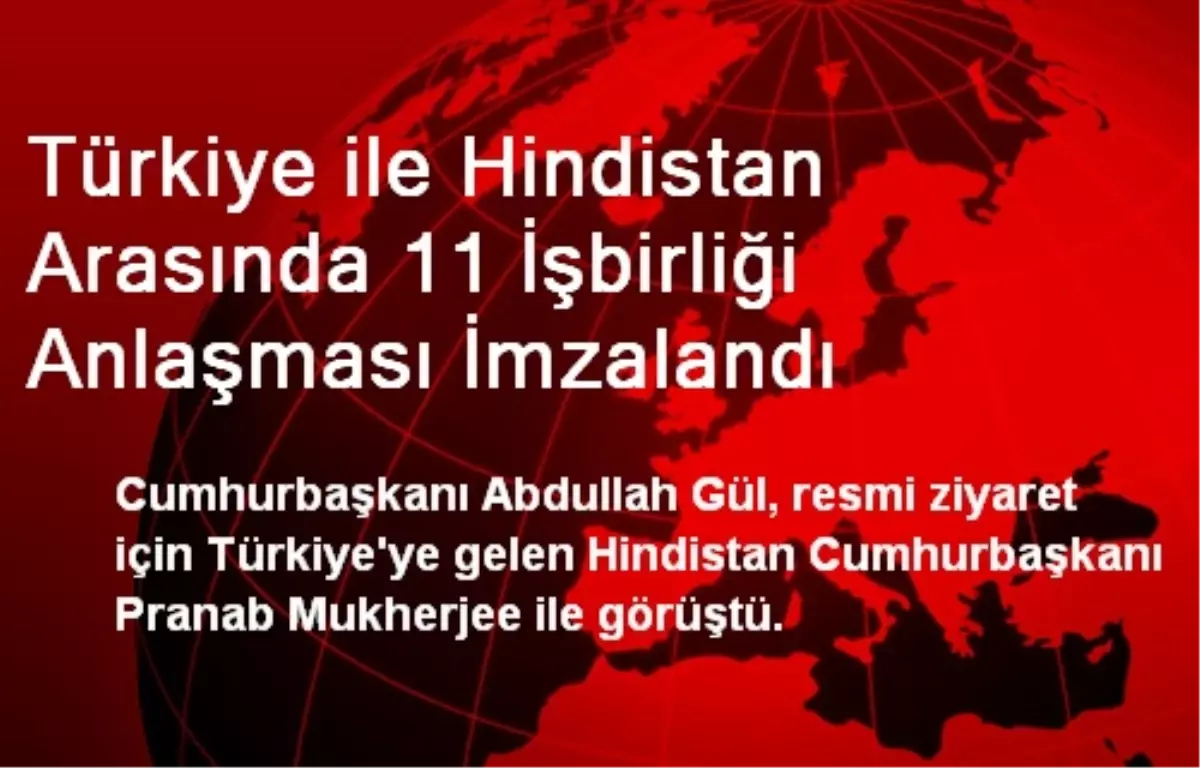 Türkiye ile Hindistan Arasında 11 İşbirliği Anlaşması İmzalandı

Cumhurbaşkanı Abdullah Gül, resmi ziyaret için Türkiye'ye gelen Hindistan Cumhurbaşkanı Pranab Mukherjee ile görüştü.